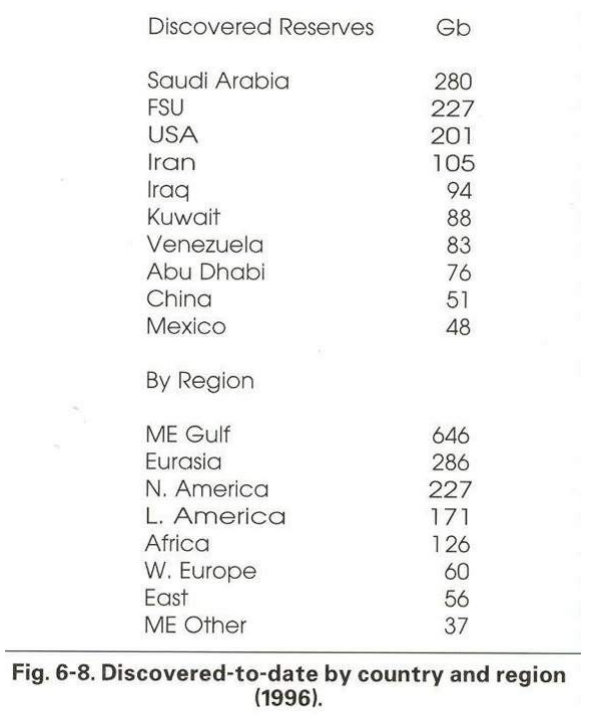 | Discovered Reserves | Gb |
|---|---|
| Saudi Arabia | 280 |
| FSU | 227 |
| USA | 201 |
| Iran | 105 |
| Iraq | 94 |
| Kuwait | 88 |
| Venezuela | 83 |
| Abu Dhabi | 76 |
| China | 51 |
| Mexico | 48 |
| By Region | |
| ME Gulf | 646 |
| Eurasia | 286 |
| N. America | 227 |
| L. America | 171 |
| Africa | 126 |
| W. Europe | 60 |
| East | 56 |
| ME Other | 37 |

Fig. 6-8. Discovered-to-date by country and region (1996).